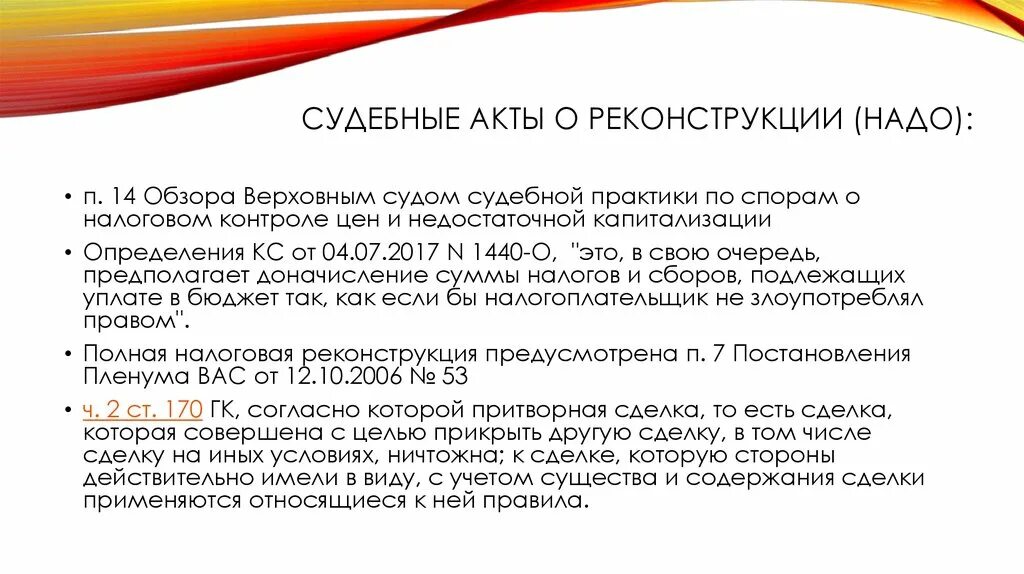 СУДЕБНЫЕ АКТЫ О РЕКОНСТРУКЦИИ (НАДО):

• п. 14 Обзора Верховным судом судебной практики по спорам о налоговом контроле цен и недостаточной капитализации

• Определения КС от 04.07.2017 N 1440-О, "это, в свою очередь, предполагает доначисление суммы налогов и сборов, подлежащих уплате в бюджет так, как если бы налогоплательщик не злоупотреблял правом".

• Полная налоговая реконструкция предусмотрена п. 7 Постановления Пленума ВАС от 12.10.2006 № 53

• ч. 2 ст. 170 ГК, согласно которой притворная сделка, то есть сделка, которая совершена с целью прикрыть другую сделку, в том числе сделку на иных условиях, ничтожна; к сделке, которую стороны действительно имели в виду, с учетом существа и содержания сделки применяются относящиеся к ней правила.